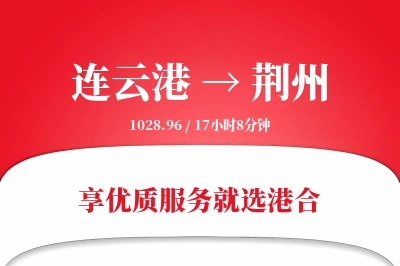 连云港 → 荆州

1028.96 / 17小时8分钟

享优质服务就选港合